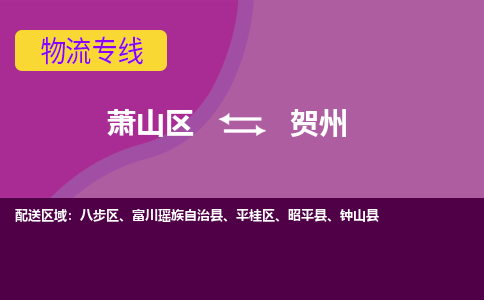 物流专线

萧山区 贺州

配送区域：八步区、富川瑶族自治县、平桂区、昭平县、钟山县